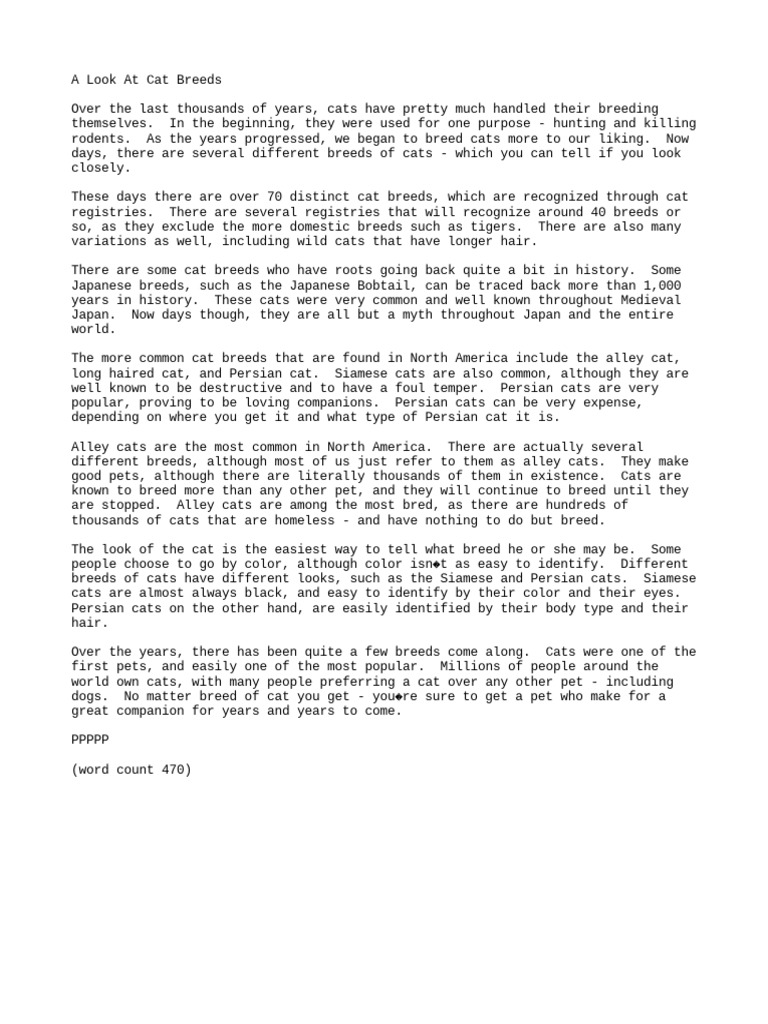 A Look At Cat Breeds

Over the last thousands of years, cats have pretty much handled their breeding themselves. In the beginning, they were used for one purpose - hunting and killing rodents. As the years progressed, we began to breed cats more to our liking. Now days, there are several different breeds of cats - which you can tell if you look closely.

These days there are over 70 distinct cat breeds, which are recognized through cat registries. There are several registries that will recognize around 40 breeds or so, as they exclude the more domestic breeds such as tigers. There are also many variations as well, including wild cats that have longer hair.

There are some cat breeds who have roots going back quite a bit in history. Some Japanese breeds, such as the Japanese Bobtail, can be traced back more than 1,000 years in history. These cats were very common and well known throughout Medieval Japan. Now days though, they are all but a myth throughout Japan and the entire world.

The more common cat breeds that are found in North America include the alley cat, long haired cat, and Persian cat. Siamese cats are also common, although they are well known to be destructive and to have a foul temper. Persian cats are very popular, proving to be loving companions. Persian cats can be very expense, depending on where you get it and what type of Persian cat it is.

Alley cats are the most common in North America. There are actually several different breeds, although most of us just refer to them as alley cats. They make good pets, although there are literally thousands of them in existence. Cats are known to breed more than any other pet, and they will continue to breed until they are stopped. Alley cats are among the most bred, as there are hundreds of thousands of cats that are homeless - and have nothing to do but breed.

The look of the cat is the easiest way to tell what breed he or she may be. Some people choose to go by color, although color isn◆t as easy to identify. Different breeds of cats have different looks, such as the Siamese and Persian cats. Siamese cats are almost always black, and easy to identify by their color and their eyes. Persian cats on the other hand, are easily identified by their body type and their hair.

Over the years, there has been quite a few breeds come along. Cats were one of the first pets, and easily one of the most popular. Millions of people around the world own cats, with many people preferring a cat over any other pet - including dogs. No matter breed of cat you get - you◆re sure to get a pet who make for a great companion for years and years to come.

PPPPP

(word count 470)